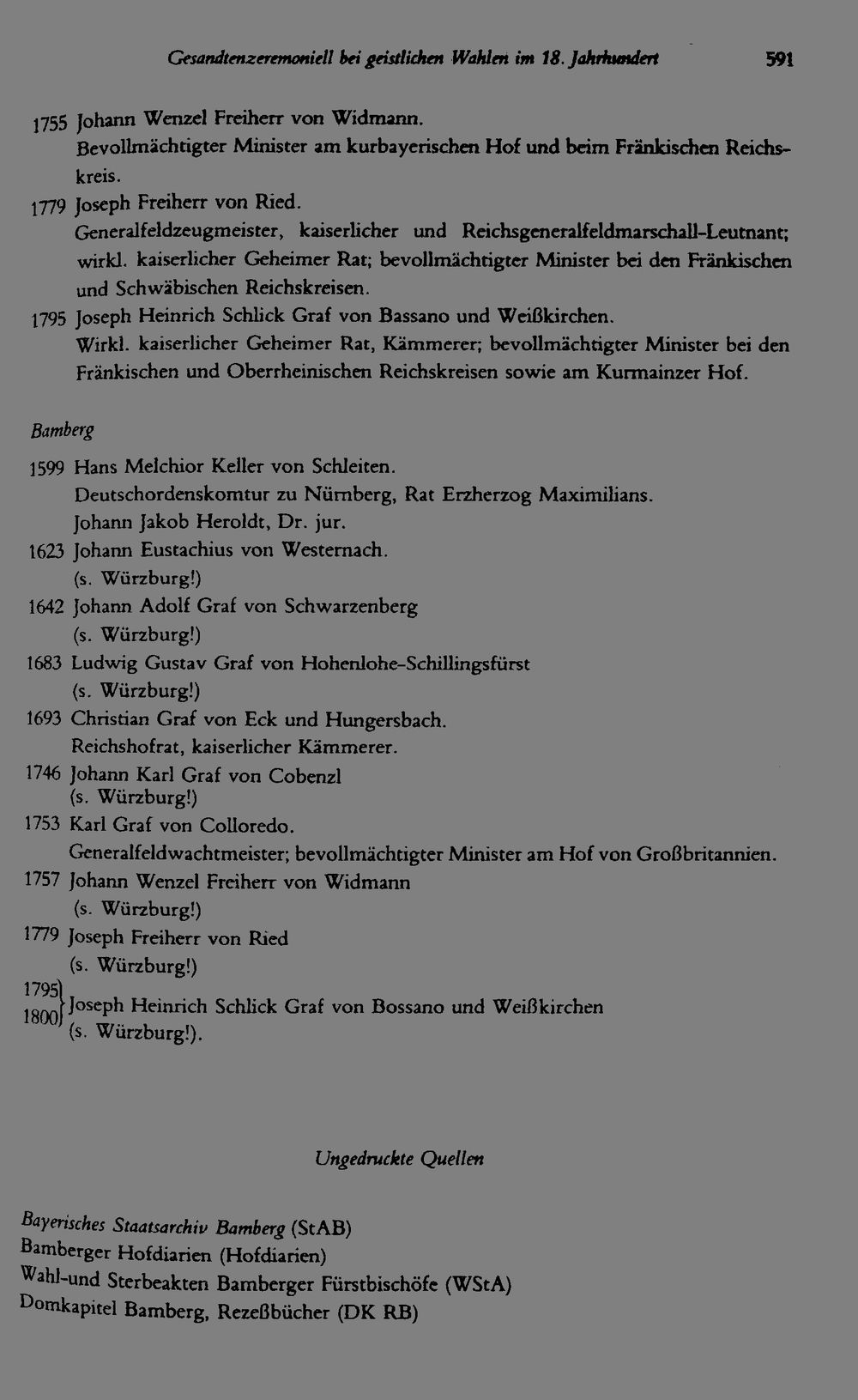 Gesandtenzeremoniell bei geistlichen Wahlen im 18. Jahrhundert 591

1755 Johann Wenzel Freiherr von Widmann.
Bevollmächtigter Minister am kurbayerischen Hof und beim Fränkischen Reichskreis.

1779 Joseph Freiherr von Ried.
Generalfeldzeugmeister, kaiserlicher und Reichsgeneralfeldmarschall-Leutnant; wirkl. kaiserlicher Geheimer Rat; bevollmächtigter Minister bei den Fränkischen und Schwäbischen Reichskreisen.

1795 Joseph Heinrich Schlick Graf von Bassano und Weißkirchen.
Wirkl. kaiserlicher Geheimer Rat, Kämmerer; bevollmächtigter Minister bei den Fränkischen und Oberrheinischen Reichskreisen sowie am Kurmainzer Hof.

Bamberg

1599 Hans Melchior Keller von Schleiten.
Deutschordenskomtur zu Nürnberg, Rat Erzherzog Maximilians.
Johann Jakob Heroldt, Dr. jur.

1623 Johann Eustachius von Westernach.
(s. Würzburg!)

1642 Johann Adolf Graf von Schwarzenberg
(s. Würzburg!)

1683 Ludwig Gustav Graf von Hohenlohe-Schillingsfürst
(s. Würzburg!)

1693 Christian Graf von Eck und Hungersbach.
Reichshofrat, kaiserlicher Kämmerer.

1746 Johann Karl Graf von Cobenzl
(s. Würzburg!)

1753 Karl Graf von Colloredo.
Generalfeldwachtmeister; bevollmächtigter Minister am Hof von Großbritannien.

1757 Johann Wenzel Freiherr von Widmann
(s. Würzburg!)

1779 Joseph Freiherr von Ried
(s. Würzburg!)

1795
1800 Joseph Heinrich Schlick Graf von Bossano und Weißkirchen
(s. Würzburg!).

Ungedruckte Quellen

Bayerisches Staatsarchiv Bamberg (StAB)
Bamberger Hofdiarien (Hofdiarien)
Wahl-und Sterbeakten Bamberger Fürstbischöfe (WStA)
Domkapitel Bamberg, Rezeßbücher (DK RB)